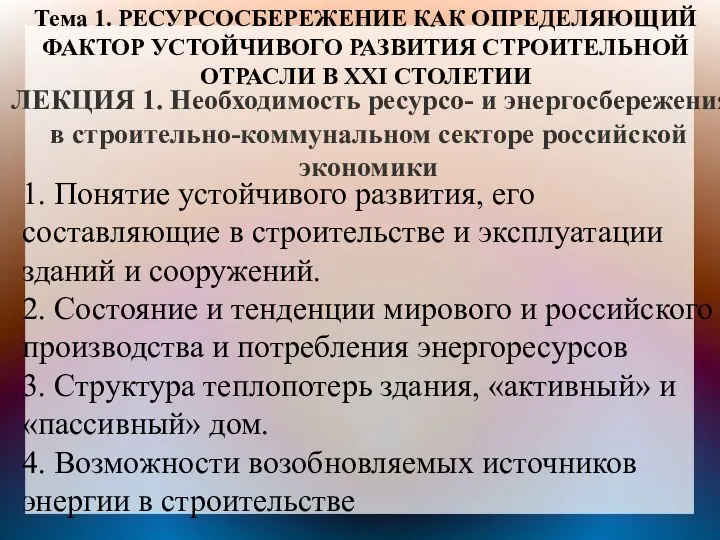 Тема 1. РЕСУРСОСБЕРЕЖЕНИЕ КАК ОПРЕДЕЛЯЮЩИЙ ФАКТОР УСТОЙЧИВОГО РАЗВИТИЯ СТРОИТЕЛЬНОЙ ОТРАСЛИ В XXI СТОЛЕТИИ

ЛЕКЦИЯ 1. Необходимость ресурсо- и энергосбережения в строительно-коммунальном секторе российской экономики

1. Понятие устойчивого развития, его составляющие в строительстве и эксплуатации зданий и сооружений.
2. Состояние и тенденции мирового и российского производства и потребления энергоресурсов
3. Структура теплопотерь здания, «активный» и «пассивный» дом.
4. Возможности возобновляемых источников энергии в строительстве